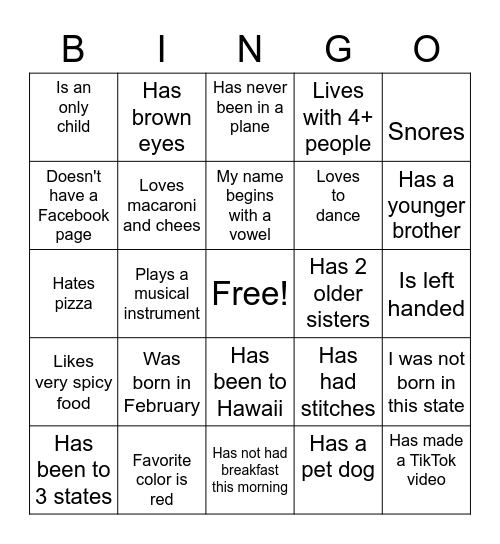 | B | I | N | G | O |
|---|---|---|---|---|
| Is an only child | Has brown eyes | Has never been in a plane | Lives with 4+ people | Snores |
| Doesn't have a Facebook page | Loves macaroni and chees | My name begins with a vowel | Loves to dance | Has a younger brother |
| Hates pizza | Plays a musical instrument | Free! | Has 2 older sisters | Is left handed |
| Likes very spicy food | Was born in February | Has been to Hawaii | Has had stitches | I was not born in this state |
| Has been to 3 states | Favorite color is red | Has not had breakfast this morning | Has a pet dog | Has made a TikTok video |